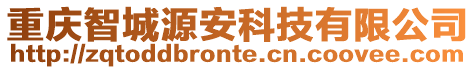 重庆智城源安科技有限公司
http://zqtoddbronte.cn.coovee.com